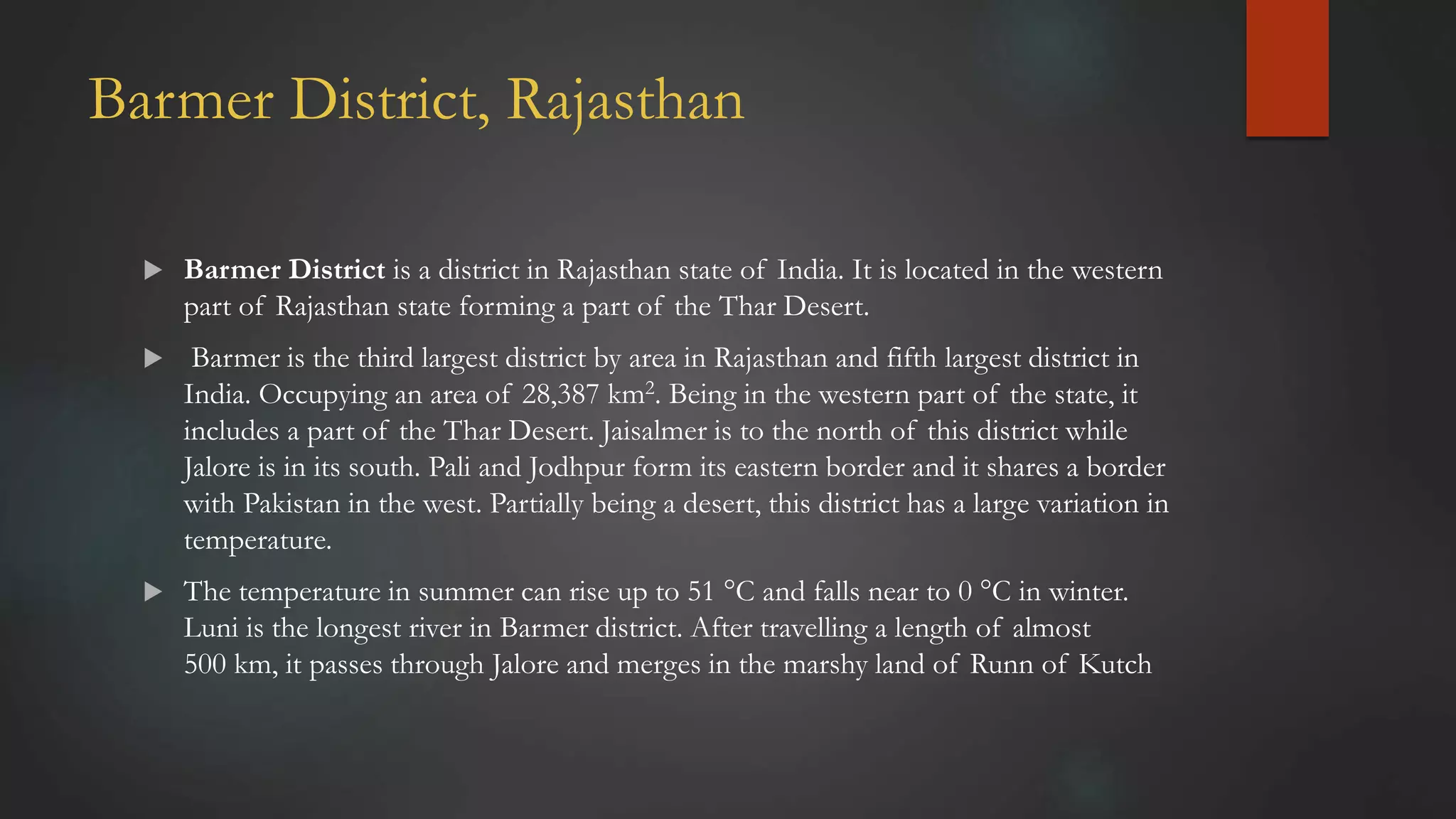 Barmer District, Rajasthan

▶ Barmer District is a district in Rajasthan state of India. It is located in the western part of Rajasthan state forming a part of the Thar Desert.

▶ Barmer is the third largest district by area in Rajasthan and fifth largest district in India. Occupying an area of 28,387 km$^2$. Being in the western part of the state, it includes a part of the Thar Desert. Jaisalmer is to the north of this district while Jalore is in its south. Pali and Jodhpur form its eastern border and it shares a border with Pakistan in the west. Partially being a desert, this district has a large variation in temperature.

▶ The temperature in summer can rise up to 51 °C and falls near to 0 °C in winter. Luni is the longest river in Barmer district. After travelling a length of almost 500 km, it passes through Jalore and merges in the marshy land of Runn of Kutch